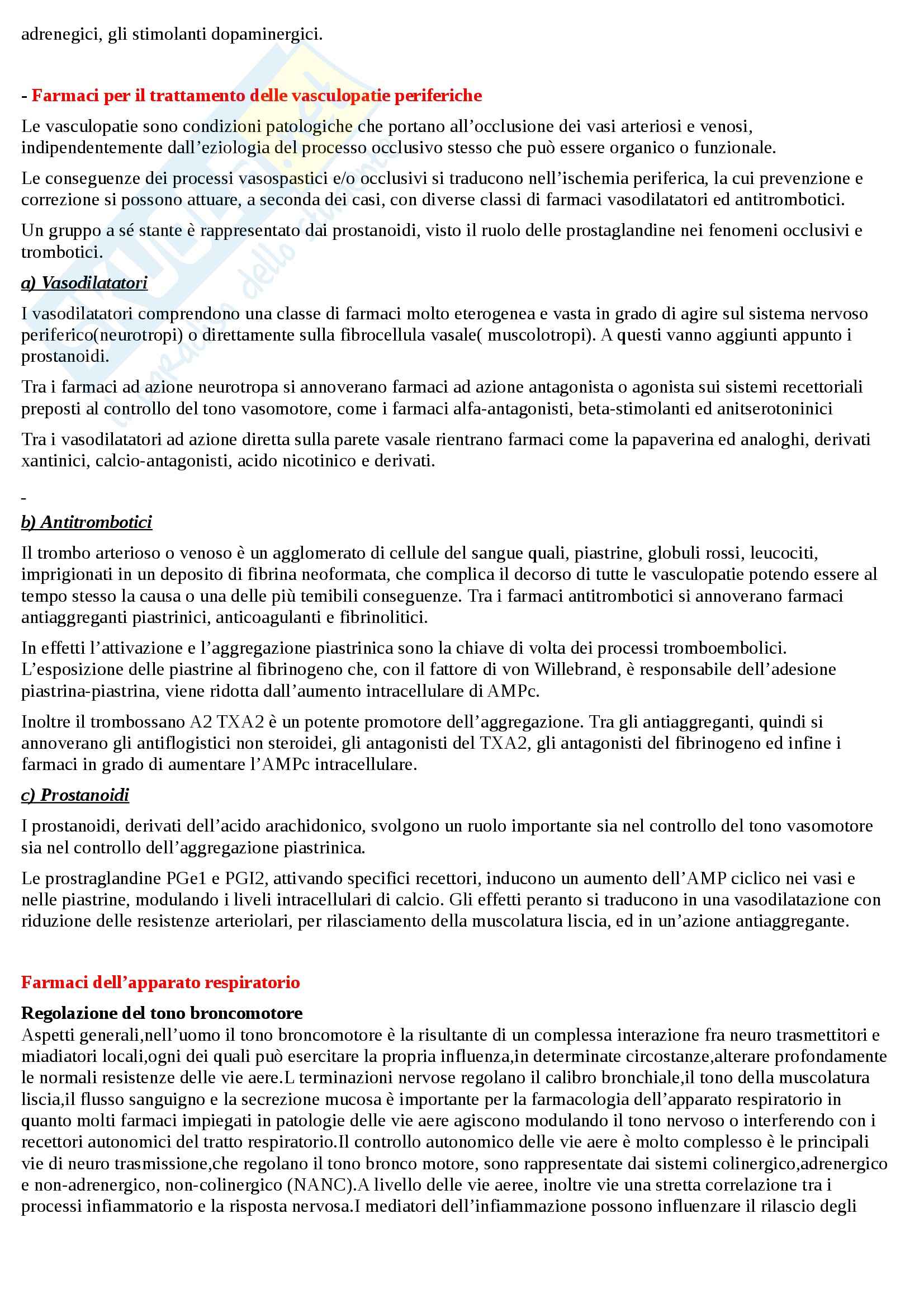 adrenegici, gli stimolanti dopaminergici.

- Farmaci per il trattamento delle vasculopatie periferiche

Le vasculopatie sono condizioni patologiche che portano all'occlusione dei vasi arteriosi e venosi, indipendentemente dall'eziologia del processo occlusivo stesso che può essere organico o funzionale.

Le conseguenze dei processi vasospastici e/o occlusivi si traducono nell'ischemia periferica, la cui prevenzione e correzione si possono attuare, a seconda dei casi, con diverse classi di farmaci vasodilatatori ed antitrombotici.

Un gruppo a sé stante è rappresentato dai prostanoidi, visto il ruolo delle prostaglandine nei fenomeni occlusivi e trombotici.

a) Vasodilatatori

I vasodilatatori comprendono una classe di farmaci molto eterogenea e vasta in grado di agire sul sistema nervoso periferico(neurotropi) o direttamente sulla fibrocellula vasale( muscolotropi). A questi vanno aggiunti appunto i prostanoidi.

Tra i farmaci ad azione neurotropa si annoverano farmaci ad azione antagonista o agonista sui sistemi recettoriali preposti al controllo del tono vasomotore, come i farmaci alfa-antagonisti, beta-stimolanti ed anitserotoninici

Tra i vasodilatatori ad azione diretta sulla parete vasale rientrano farmaci come la papaverina ed analoghi, derivati xantinici, calcio-antagonisti, acido nicotinico e derivati.

-

b) Antitrombotici

Il trombo arterioso o venoso è un agglomerato di cellule del sangue quali, piastrine, globuli rossi, leucociti, imprigionati in un deposito di fibrina neoformata, che complica il decorso di tutte le vasculopatie potendo essere al tempo stesso la causa o una delle più temibili conseguenze. Tra i farmaci antitrombotici si annoverano farmaci antiaggreganti piastrinici, anticoagulanti e fibrinolitici.

In effetti l'attivazione e l'aggregazione piastrinica sono la chiave di volta dei processi tromboembolici. L'esposizione delle piastrine al fibrinogeno che, con il fattore di von Willebrand, è responsabile dell'adesione piastrina-piastrina, viene ridotta dall'aumento intracellulare di AMPc.

Inoltre il trombossano A2 TXA2 è un potente promotore dell'aggregazione. Tra gli antiaggreganti, quindi si annoverano gli antiflogistici non steroidei, gli antagonisti del TXA2, gli antagonisti del fibrinogeno ed infine i farmaci in grado di aumentare l'AMPc intracellulare.

c) Prostanoidi

I prostanoidi, derivati dell'acido arachidonico, svolgono un ruolo importante sia nel controllo del tono vasomotore sia nel controllo dell'aggregazione piastrinica.

Le prostraglandine PGe1 e PGI2, attivando specifici recettori, inducono un aumento dell'AMP ciclico nei vasi e nelle piastrine, modulando i liveli intracellulari di calcio. Gli effetti peranto si traducono in una vasodilatazione con riduzione delle resistenze arteriolari, per rilasciamento della muscolatura liscia, ed in un'azione antiaggregante.

Farmaci dell'apparato respiratorio

Regolazione del tono broncomotore
Aspetti generali,nell'uomo il tono broncomotore è la risultante di un complessa interazione fra neuro trasmettitori e miadiatori locali,ogni dei quali può esercitare la propria influenza,in determinate circostanze,alterare profondamente le normali resistenze delle vie aere.L terminazioni nervose regolano il calibro bronchiale,il tono della muscolatura liscia,il flusso sanguigno e la secrezione mucosa è importante per la farmacologia dell'apparato respiratorio in quanto molti farmaci impiegati in patologie delle vie aere agiscono modulando il tono nervoso o interferendo con i recettori autonomici del tratto respiratorio.Il controllo autonomico delle vie aere è molto complesso è le principali vie di neuro trasmissione,che regolano il tono bronco motore, sono rappresentate dai sistemi colinergico,adrenergico e non-adrenergico, non-colinergico (NANC).A livello delle vie aeree, inoltre vie una stretta correlazione tra i processi infiammatorio e la risposta nervosa.I mediatori dell'infiammazione possono influenzare il rilascio degli